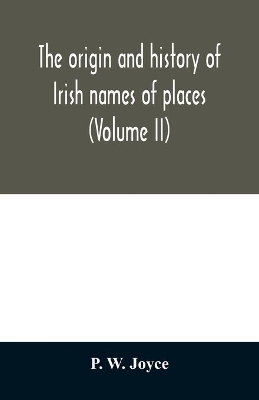 The origin and history of Irish names of places (Volume II)

P. W. Joyce